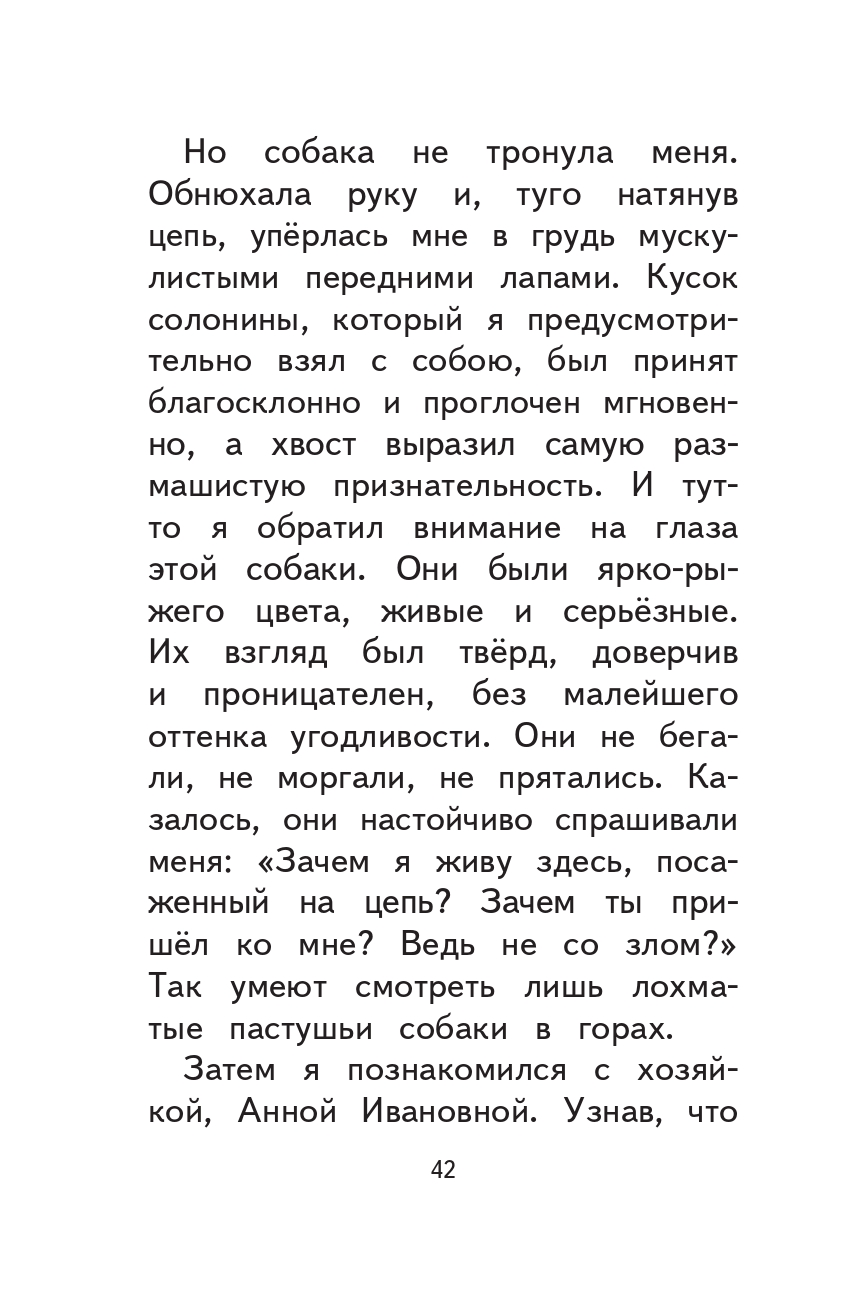 Но собака не тронула меня. Обнюхала руку и, туго натянув цепь, упёрлась мне в грудь мускулистыми передними лапами. Кусок солонины, который я предусмотрительно взял с собою, был принят благосклонно и проглочен мгновенно, а хвост выразил самую размашистую признательность. И тут-то я обратил внимание на глаза этой собаки. Они были ярко-рыжего цвета, живые и серьёзные. Их взгляд был твёрд, доверчив и проницателен, без малейшего оттенка угодливости. Они не бегали, не моргали, не прятались. Казалось, они настойчиво спрашивали меня: «Зачем я живу здесь, посаженный на цепь? Зачем ты пришёл ко мне? Ведь не со злом?» Так умеют смотреть лишь лохматые пастушьи собаки в горах.

Затем я познакомился с хозяйкой, Анной Ивановной. Узнав, что

42